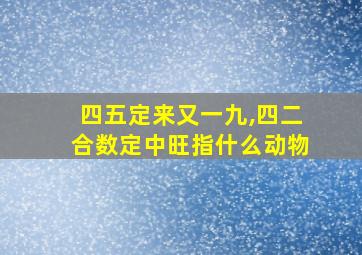 四五定来又一九,四二合数定中旺指什么动物